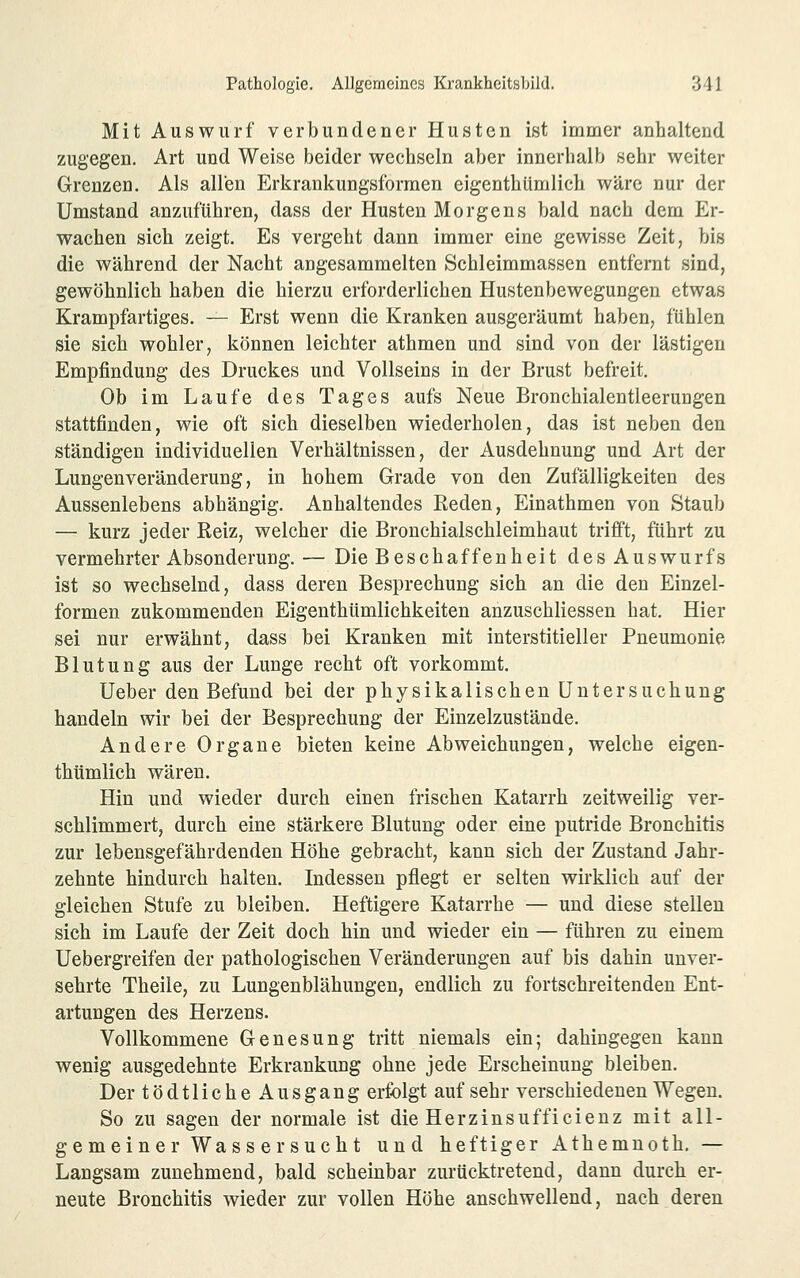 Pathologie. Allgemeines Krankheitsbild. 341

Mit Auswurf verbundener Husten ist immer anhaltend zugegen. Art und Weise beider wechseln aber innerhalb sehr weiter Grenzen. Als allen Erkrankungsformen eigenthümlich wäre nur der Umstand anzuführen, dass der Husten Morgens bald nach dem Erwachen sich zeigt. Es vergeht dann immer eine gewisse Zeit, bis die während der Nacht angesammelten Schleimmassen entfernt sind, gewöhnlich haben die hierzu erforderlichen Hustenbewegungen etwas Krampfartiges. — Erst wenn die Kranken ausgeräumt haben, fühlen sie sich wohler, können leichter athmen und sind von der lästigen Empfindung des Druckes und Vollseins in der Brust befreit.

Ob im Laufe des Tages aufs Neue Bronchialentleerungen stattfinden, wie oft sich dieselben wiederholen, das ist neben den ständigen individuellen Verhältnissen, der Ausdehnung und Art der Lungenveränderung, in hohem Grade von den Zufälligkeiten des Aussenlebens abhängig. Anhaltendes Reden, Einathmen von Staub — kurz jeder Reiz, welcher die Bronchialschleimhaut trifft, führt zu vermehrter Absonderung. — Die Beschaffenheit des Auswurfs ist so wechselnd, dass deren Besprechung sich an die den Einzelformen zukommenden Eigenthümlichkeiten anzuschliessen hat. Hier sei nur erwähnt, dass bei Kranken mit interstitieller Pneumonie Blutung aus der Lunge recht oft vorkommt.

Ueber den Befund bei der physikalischen Untersuchung handeln wir bei der Besprechung der Einzelzustände.

Andere Organe bieten keine Abweichungen, welche eigenthümlich wären.

Hin und wieder durch einen frischen Katarrh zeitweilig verschlimmert, durch eine stärkere Blutung oder eine putride Bronchitis zur lebensgefährdenden Höhe gebracht, kann sich der Zustand Jahrzehnte hindurch halten. Indessen pflegt er selten wirklich auf der gleichen Stufe zu bleiben. Heftigere Katarrhe — und diese stellen sich im Laufe der Zeit doch hin und wieder ein — führen zu einem Uebergreifen der pathologischen Veränderungen auf bis dahin unversehrte Theile, zu Lungenblähungen, endlich zu fortschreitenden Entartungen des Herzens.

Vollkommene Genesung tritt niemals ein; dahingegen kann wenig ausgedehnte Erkrankung ohne jede Erscheinung bleiben.

Der tödtliche Ausgang erfolgt auf sehr verschiedenen Wegen. So zu sagen der normale ist die Herzinsufficienz mit allgemeiner Wassersucht und heftiger Athemnoth. — Langsam zunehmend, bald scheinbar zurücktretend, dann durch erneute Bronchitis wieder zur vollen Höhe anschwellend, nach deren